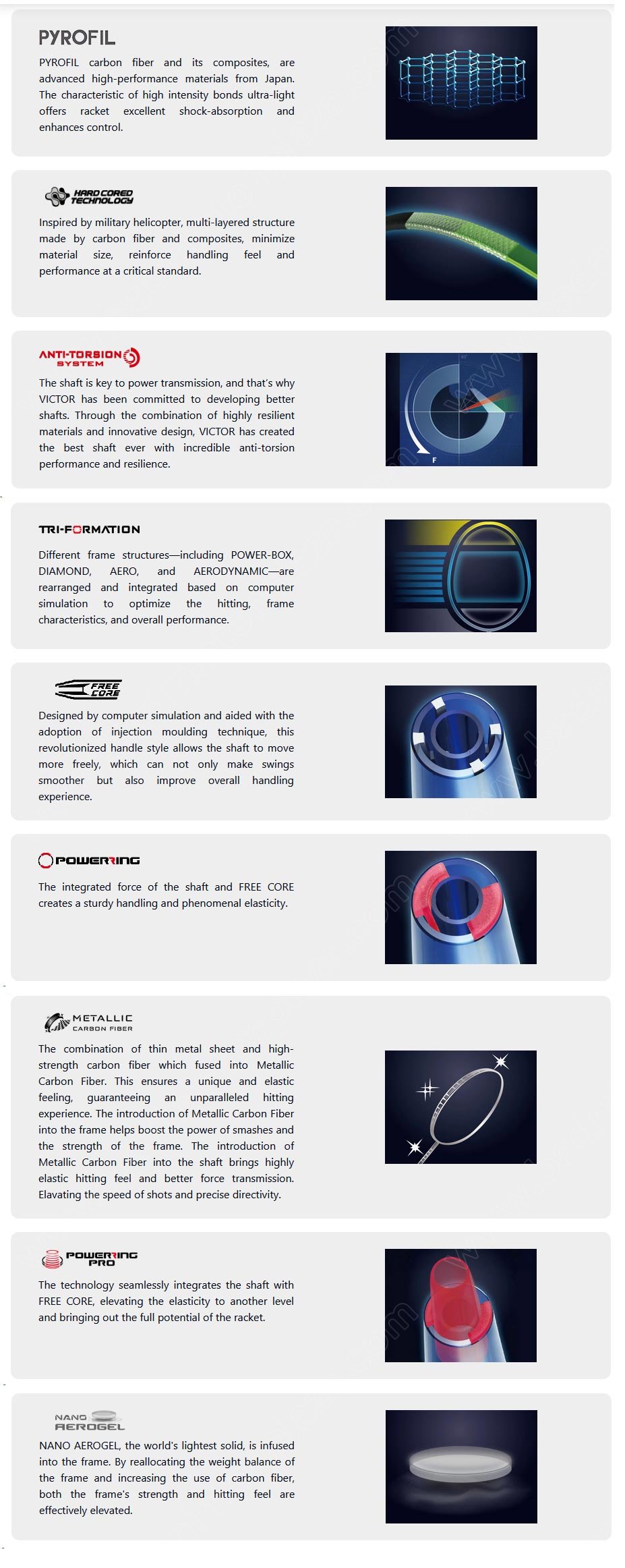 PYROFIL

PYROFIL carbon fiber and its composites, are advanced high-performance materials from Japan. The characteristic of high intensity bonds ultra-light offers racket excellent shock-absorption and enhances control.

HARD CORED TECHNOLOGY

Inspired by military helicopter, multi-layered structure made by carbon fiber and composites, minimize material size, reinforce handling feel and performance at a critical standard.

ANTI-TORSION SYSTEM

The shaft is key to power transmission, and that's why VICTOR has been committed to developing better shafts. Through the combination of highly resilient materials and innovative design, VICTOR has created the best shaft ever with incredible anti-torsion performance and resilience.

F

TRI-FORMATION

Different frame structures—including POWER-BOX, DIAMOND, AERO, and AERODYNAMIC—are rearranged and integrated based on computer simulation to optimize the hitting, frame characteristics, and overall performance.

FREE CORE

Designed by computer simulation and aided with the adoption of injection moulding technique, this revolutionized handle style allows the shaft to move more freely, which can not only make swings smoother but also improve overall handling experience.

POWERRING

The integrated force of the shaft and FREE CORE creates a sturdy handling and phenomenal elasticity.

METALLIC CARBON FIBER

The combination of thin metal sheet and high-strength carbon fiber which fused into Metallic Carbon Fiber. This ensures a unique and elastic feeling, guaranteeing an unparalleled hitting experience. The introduction of Metallic Carbon Fiber into the frame helps boost the power of smashes and the strength of the frame. The introduction of Metallic Carbon Fiber into the shaft brings highly elastic hitting feel and better force transmission. Elavating the speed of shots and precise directivity.

POWERRING PRO

The technology seamlessly integrates the shaft with FREE CORE, elevating the elasticity to another level and bringing out the full potential of the racket.

NANO AEROGEL

NANO AEROGEL, the world's lightest solid, is infused into the frame. By reallocating the weight balance of the frame and increasing the use of carbon fiber, both the frame's strength and hitting feel are effectively elevated.